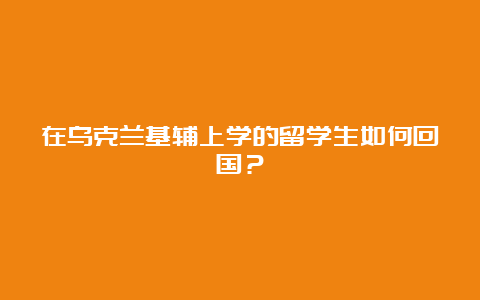 在乌克兰基辅上学的留学生如何回国？